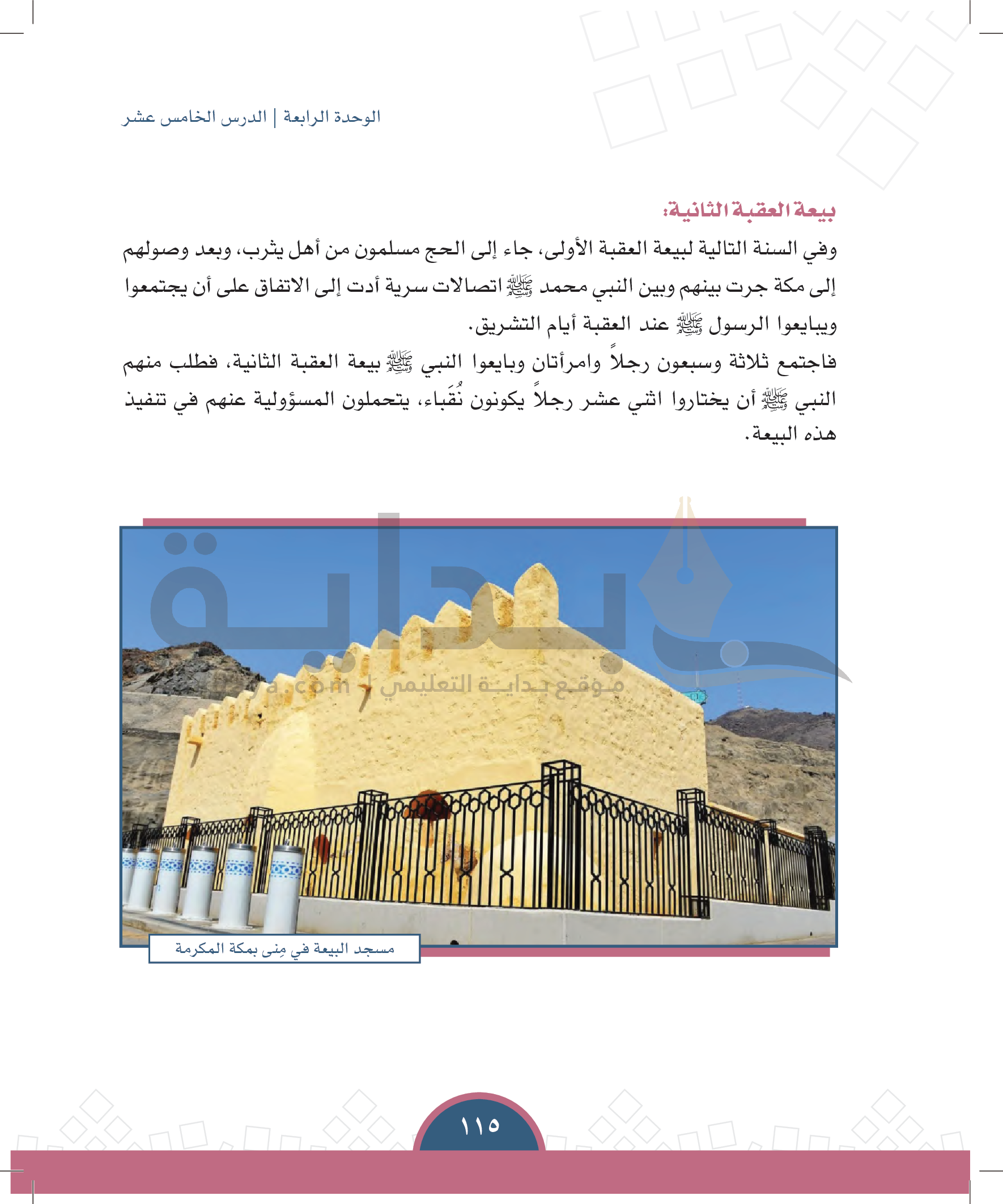 الوحدة الرابعة | الدرس الخامس عشر

بيعة العقبة الثانية:

وفي السنة التالية لبيعة العقبة الأولى، جاء إلى الحج مسلمون من أهل يثرب، وبعد وصولهم إلى مكة جرت بينهم وبين النبي محمد ﷺ اتصالات سرية أدت إلى الاتفاق على أن يجتمعوا ويبايعوا الرسول ﷺ عند العقبة أيام التشريق.

فاجتمع ثلاثة وسبعون رجلاً وامرأتان وبايعوا النبي ﷺ بيعة العقبة الثانية، فطلب منهم النبي ﷺ أن يختاروا اثني عشر رجلاً يكونون نُقَباء، يتحملون المسؤولية عنهم في تنفيذ هذه البيعة.

بداية
موقع بداية التعليمي | a.com

مسجد البيعة في مِنى بمكة المكرمة

١١٥